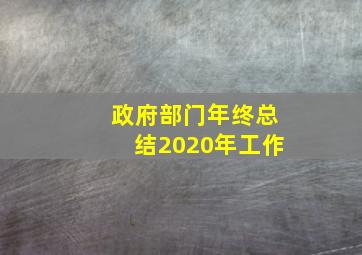 政府部门年终总结2020年工作